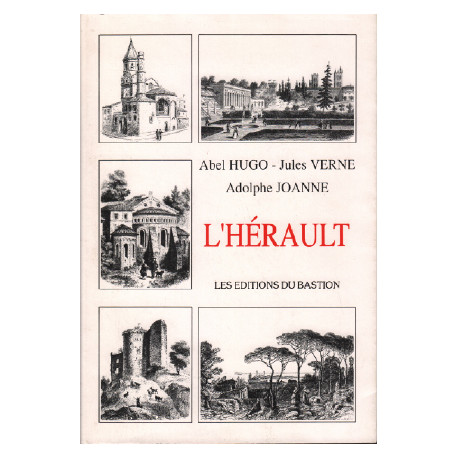 Abel HUGO - Jules VERNE
Adolphe JOANNE

L'HÉRAULT

LES EDITIONS DU BASTION